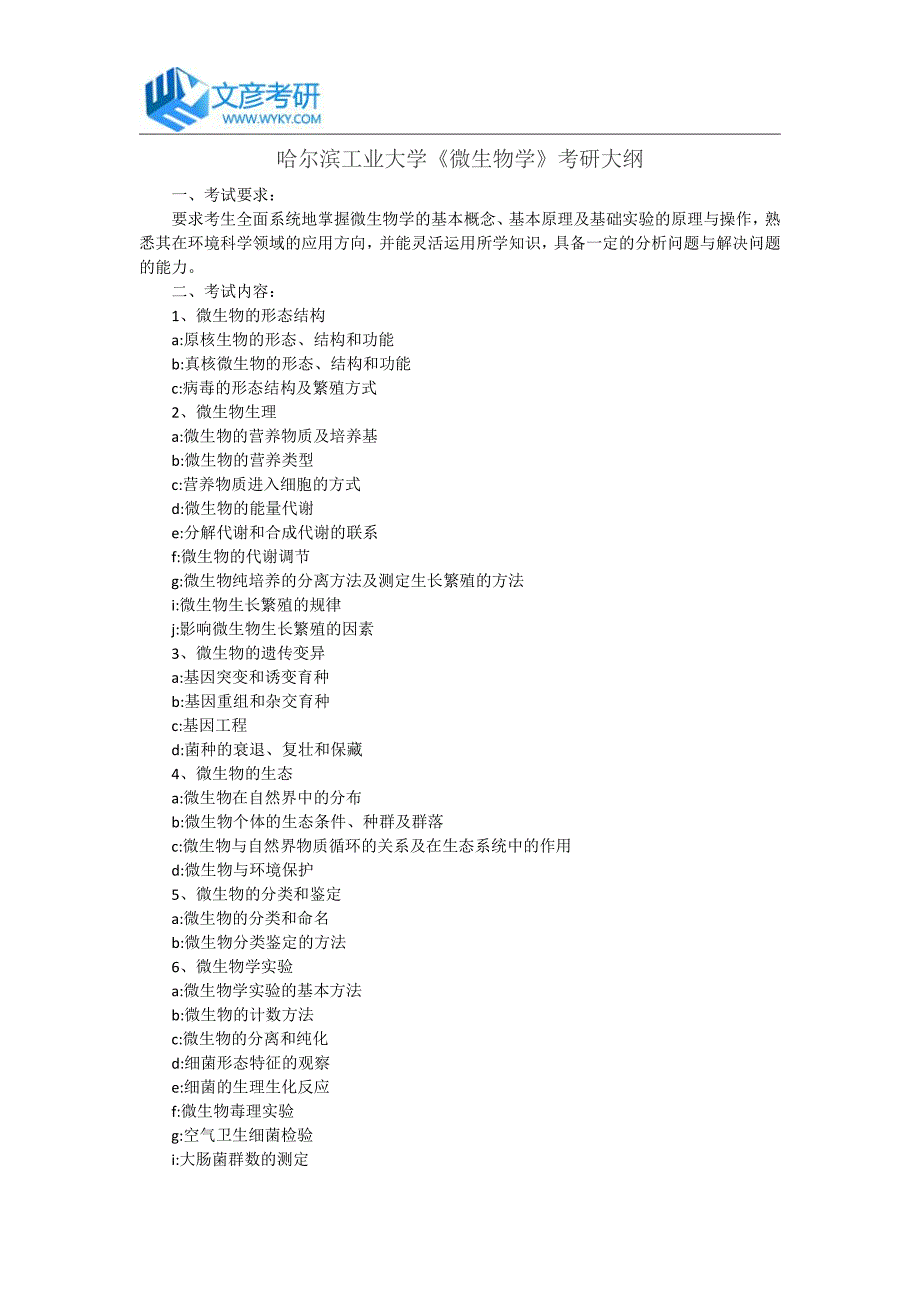 文彦考研
WWW.WYKY.COM

哈尔滨工业大学《微生物学》考研大纲

一、考试要求：

要求考生全面系统地掌握微生物学的基本概念、基本原理及基础实验的原理与操作，熟悉其在环境科学领域的应用方向，并能灵活运用所学知识，具备一定的分析问题与解决问题的能力。

二、考试内容：

1、微生物的形态结构
a:原核生物的形态、结构和功能
b:真核微生物的形态、结构和功能
c:病毒的形态结构及繁殖方式
2、微生物生理
a:微生物的营养物质及培养基
b:微生物的营养类型
c:营养物质进入细胞的方式
d:微生物的能量代谢
e:分解代谢和合成代谢的联系
f:微生物的代谢调节
g:微生物纯培养的分离方法及测定生长繁殖的方法
i:微生物生长繁殖的规律
j:影响微生物生长繁殖的因素
3、微生物的遗传变异
a:基因突变和诱变育种
b:基因重组和杂交育种
c:基因工程
d:菌种的衰退、复壮和保藏
4、微生物的生态
a:微生物在自然界中的分布
b:微生物个体的生态条件、种群及群落
c:微生物与自然界物质循环的关系及在生态系统中的作用
d:微生物与环境保护
5、微生物的分类和鉴定
a:微生物的分类和命名
b:微生物分类鉴定的方法
6、微生物学实验
a:微生物学实验的基本方法
b:微生物的计数方法
c:微生物的分离和纯化
d:细菌形态特征的观察
e:细菌的生理生化反应
f:微生物毒理实验
g:空气卫生细菌检验
i:大肠菌群数的测定